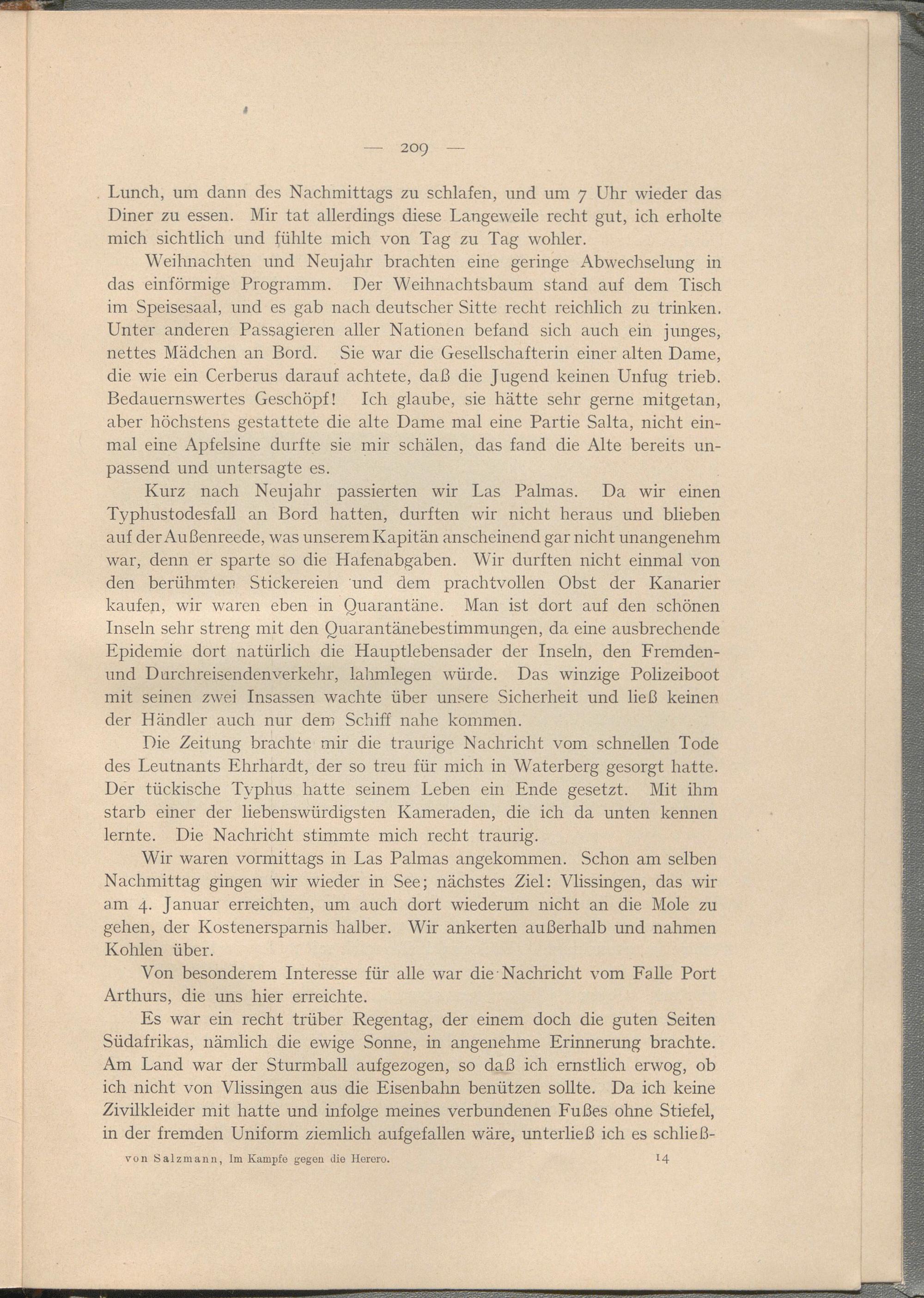 — 209 —

Lunch, um dann des Nachmittags zu schlafen, und um 7 Uhr wieder das Diner zu essen. Mir tat allerdings diese Langeweile recht gut, ich erholte mich sichtlich und fühlte mich von Tag zu Tag wohler.

Weihnachten und Neujahr brachten eine geringe Abwechselung in das einförmige Programm. Der Weihnachtsbaum stand auf dem Tisch im Speisesaal, und es gab nach deutscher Sitte recht reichlich zu trinken. Unter anderen Passagieren aller Nationen befand sich auch ein junges, nettes Mädchen an Bord. Sie war die Gesellschafterin einer alten Dame, die wie ein Cerberus darauf achtete, daß die Jugend keinen Unfug trieb. Bedauernswertes Geschöpf! Ich glaube, sie hätte sehr gerne mitgetan, aber höchstens gestattete die alte Dame mal eine Partie Salta, nicht einmal eine Apfelsine durfte sie mir schälen, das fand die Alte bereits unpassend und untersagte es.

Kurz nach Neujahr passierten wir Las Palmas. Da wir einen Typhustodesfall an Bord hatten, durften wir nicht heraus und blieben auf der Außenreede, was unserem Kapitän anscheinend gar nicht unangenehm war, denn er sparte so die Hafenabgaben. Wir durften nicht einmal von den berühmten Stickereien und dem prachtvollen Obst der Kanarier kaufen, wir waren eben in Quarantäne. Man ist dort auf den schönen Inseln sehr streng mit den Quarantänebestimmungen, da eine ausbrechende Epidemie dort natürlich die Hauptlebensader der Inseln, den Fremden- und Durchreisendenverkehr, lahmlegen würde. Das winzige Polizeiboot mit seinen zwei Insassen wachte über unsere Sicherheit und ließ keinen der Händler auch nur dem Schiff nahe kommen.

Die Zeitung brachte mir die traurige Nachricht vom schnellen Tode des Leutnants Ehrhardt, der so treu für mich in Waterberg gesorgt hatte. Der tückische Typhus hatte seinem Leben ein Ende gesetzt. Mit ihm starb einer der liebenswürdigsten Kameraden, die ich da unten kennen lernte. Die Nachricht stimmte mich recht traurig.

Wir waren vormittags in Las Palmas angekommen. Schon am selben Nachmittag gingen wir wieder in See; nächstes Ziel: Vlissingen, das wir am 4. Januar erreichten, um auch dort wiederum nicht an die Mole zu gehen, der Kostenersparnis halber. Wir ankerten außerhalb und nahmen Kohlen über.

Von besonderem Interesse für alle war die Nachricht vom Falle Port Arthurs, die uns hier erreichte.

Es war ein recht trüber Regentag, der einem doch die guten Seiten Südafrikas, nämlich die ewige Sonne, in angenehme Erinnerung brachte. Am Land war der Sturmball aufgezogen, so daß ich ernstlich erwog, ob ich nicht von Vlissingen aus die Eisenbahn benützen sollte. Da ich keine Zivilkleider mit hatte und infolge meines verbundenen Fußes ohne Stiefel, in der fremden Uniform ziemlich aufgefallen wäre, unterließ ich es schließ-

von Salzmann, Im Kampfe gegen die Herero. 14